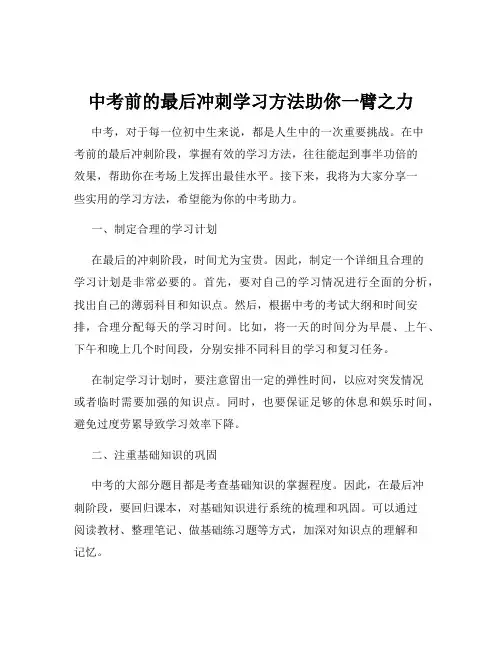 中考前的最后冲刺学习方法助你一臂之力

中考，对于每一位初中生来说，都是人生中的一次重要挑战。在中考前的最后冲刺阶段，掌握有效的学习方法，往往能起到事半功倍的效果，帮助你在考场上发挥出最佳水平。接下来，我将为大家分享一些实用的学习方法，希望能为你的中考助力。

一、制定合理的学习计划

在最后的冲刺阶段，时间尤为宝贵。因此，制定一个详细且合理的学习计划是非常必要的。首先，要对自己的学习情况进行全面的分析，找出自己的薄弱科目和知识点。然后，根据中考的考试大纲和时间安排，合理分配每天的学习时间。比如，将一天的时间分为早晨、上午、下午和晚上几个时间段，分别安排不同科目的学习和复习任务。

在制定学习计划时，要注意留出一定的弹性时间，以应对突发情况或者临时需要加强的知识点。同时，也要保证足够的休息和娱乐时间，避免过度劳累导致学习效率下降。

二、注重基础知识的巩固

中考的大部分题目都是考查基础知识的掌握程度。因此，在最后冲刺阶段，要回归课本，对基础知识进行系统的梳理和巩固。可以通过阅读教材、整理笔记、做基础练习题等方式，加深对知识点的理解和记忆。